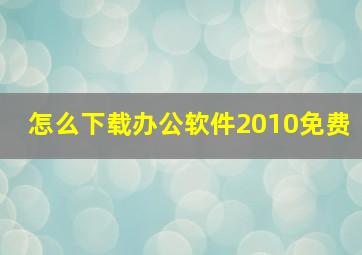 怎么下载办公软件2010免费